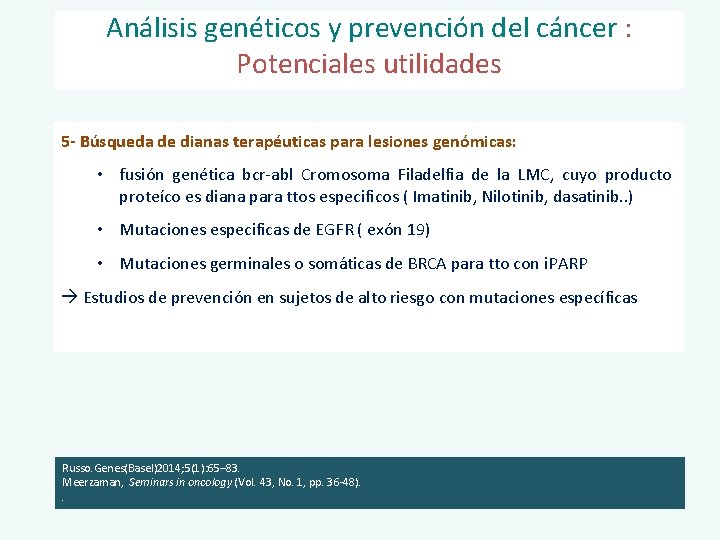 Análisis genéticos y prevención del cáncer :
Potenciales utilidades

5- Búsqueda de dianas terapéuticas para lesiones genómicas:

• fusión genética bcr-abl Cromosoma Filadelfia de la LMC, cuyo producto proteíco es diana para ttos especificos ( Imatinib, Nilotinib, dasatinib..)

• Mutaciones especificas de EGFR ( exón 19)

• Mutaciones germinales o somáticas de BRCA para tto con iPARP

→ Estudios de prevención en sujetos de alto riesgo con mutaciones específicas

Russo. Genes(Basel)2014;5(1):65–83.
Meerzaman, Seminars in oncology (Vol. 43, No. 1, pp. 36-48).
.